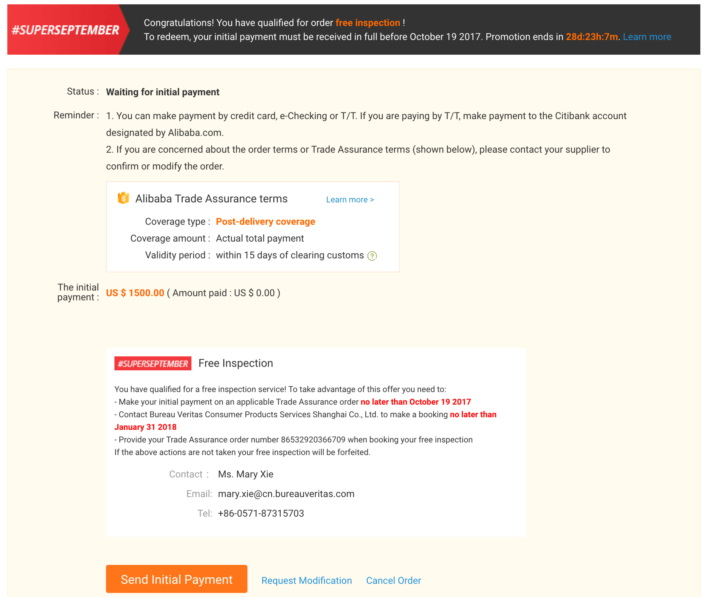 #SUPERSEPTEMBER

Congratulations! You have qualified for order free inspection !
To redeem, your initial payment must be received in full before October 19 2017. Promotion ends in 28d:23h:7m. Learn more

Status : Waiting for initial payment

Reminder : 1. You can make payment by credit card, e-Checking or T/T. If you are paying by T/T, make payment to the Citibank account designated by Alibaba.com.
2. If you are concerned about the order terms or Trade Assurance terms (shown below), please contact your supplier to confirm or modify the order.

Alibaba Trade Assurance terms Learn more >

Coverage type : Post-delivery coverage
Coverage amount : Actual total payment
Validity period : within 15 days of clearing customs

The initial payment : US $ 1500.00 ( Amount paid : US $ 0.00 )

#SUPERSEPTEMBER Free Inspection

You have qualified for a free inspection service! To take advantage of this offer you need to:
- Make your initial payment on an applicable Trade Assurance order no later than October 19 2017
- Contact Bureau Veritas Consumer Products Services Shanghai Co., Ltd. to make a booking no later than January 31 2018
- Provide your Trade Assurance order number 86532920366709 when booking your free inspection
If the above actions are not taken your free inspection will be forfeited.

Contact : Ms. Mary Xie
Email: mary.xie@cn.bureauveritas.com
Tel: +86-0571-87315703

Send Initial Payment Request Modification Cancel Order